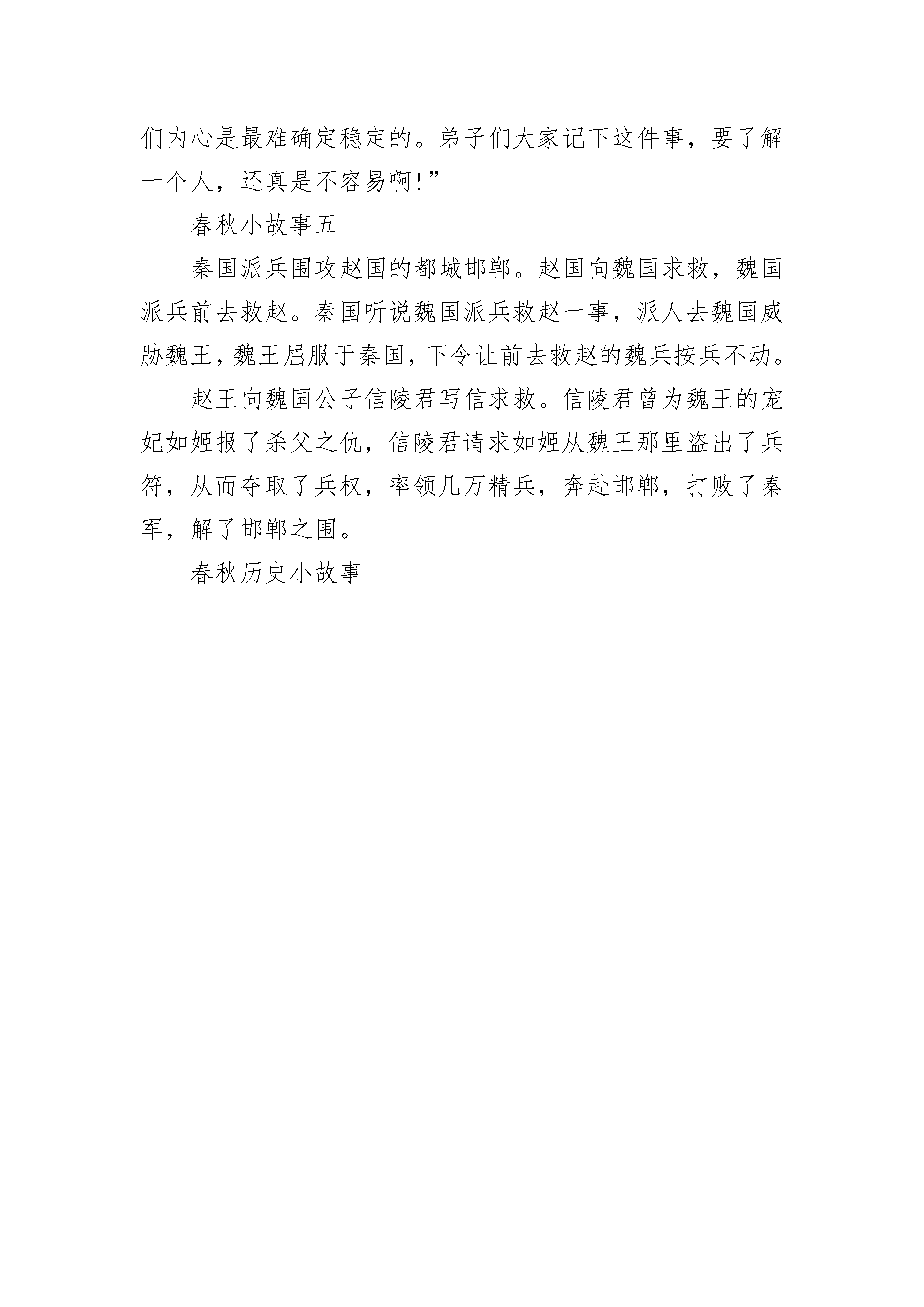 们内心是最难确定稳定的。弟子们大家记下这件事，要了解一个人，还真是不容易啊!”

春秋小故事五

秦国派兵围攻赵国的都城邯郸。赵国向魏国求救，魏国派兵前去救赵。秦国听说魏国派兵救赵一事，派人去魏国威胁魏王，魏王屈服于秦国，下令让前去救赵的魏兵按兵不动。

赵王向魏国公子信陵君写信求救。信陵君曾为魏王的宠妃如姬报了杀父之仇，信陵君请求如姬从魏王那里盗出了兵符，从而夺取了兵权，率领几万精兵，奔赴邯郸，打败了秦军，解了邯郸之围。

春秋历史小故事